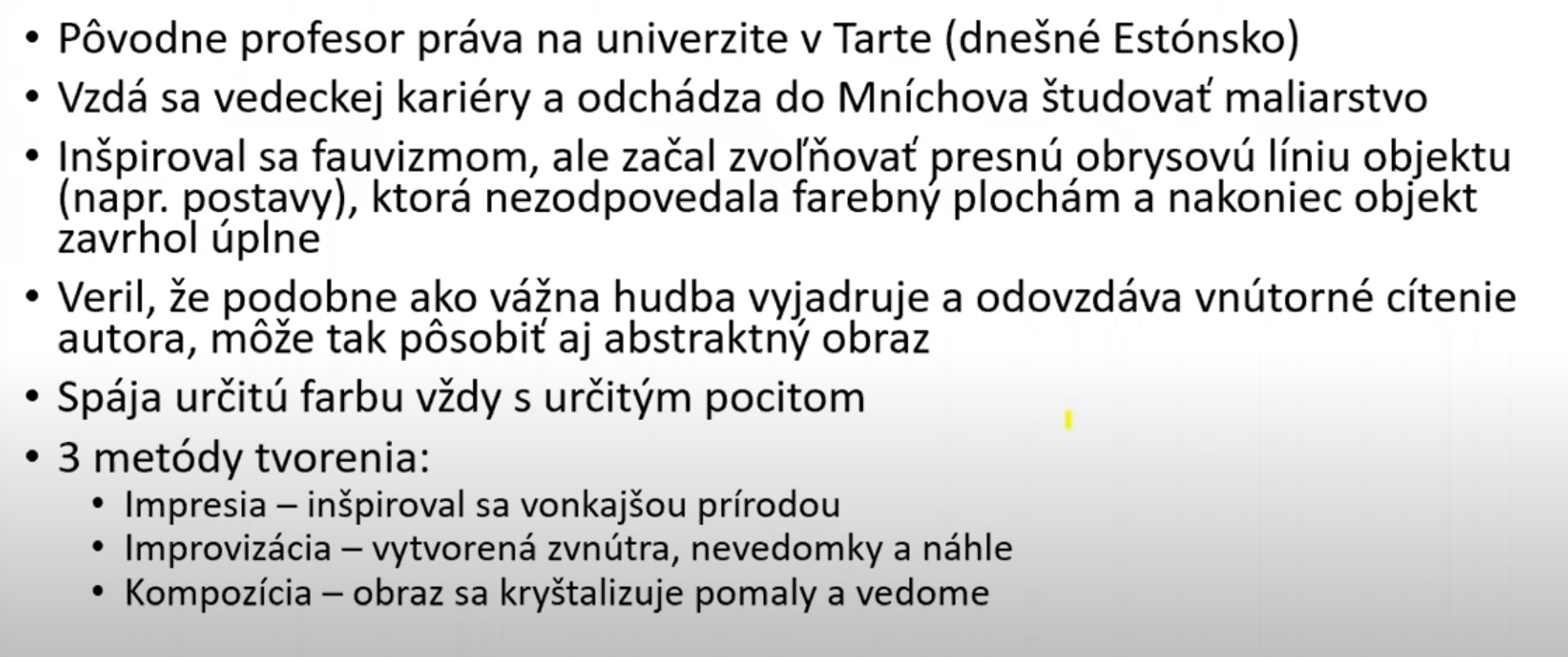 • Pôvodne profesor práva na univerzite v Tarte (dnešné Estónsko)

• Vzdá sa vedeckej kariéry a odchádza do Mníchova študovať maliarstvo

• Inšpiroval sa fauvizmom, ale začal zvoľňovať presnú obrysovú líniu objektu (napr. postavy), ktorá nezodpovedala farebný plochám a nakoniec objekt zavrhol úplne

• Veril, že podobne ako vážna hudba vyjadruje a odovzdáva vnútorné cítenie autora, môže tak pôsobiť aj abstraktný obraz

• Spája určitú farbu vždy s určitým pocitom

• 3 metódy tvorenia:
• Impresia – inšpiroval sa vonkajšou prírodou
• Improvizácia – vytvorená zvnútra, nevedomky a náhle
• Kompozícia – obraz sa kryštalizuje pomaly a vedome